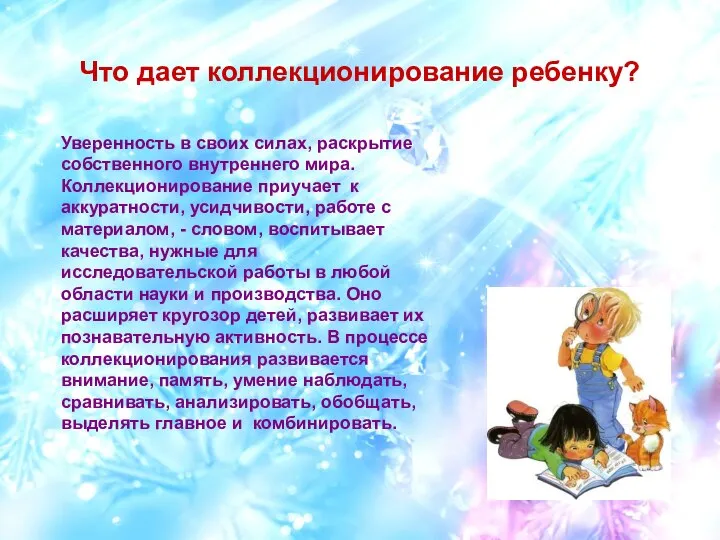 Что дает коллекционирование ребенку?

Уверенность в своих силах, раскрытие собственного внутреннего мира. Коллекционирование приучает к аккуратности, усидчивости, работе с материалом, - словом, воспитывает качества, нужные для исследовательской работы в любой области науки и производства. Оно расширяет кругозор детей, развивает их познавательную активность. В процессе коллекционирования развивается внимание, память, умение наблюдать, сравнивать, анализировать, обобщать, выделять главное и комбинировать.